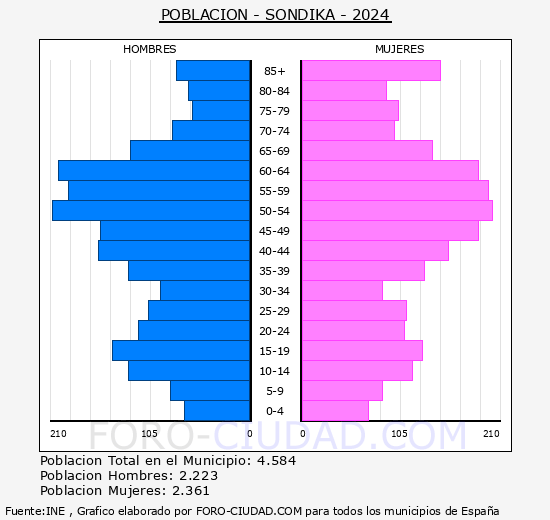 POBLACION - SONDIKA - 2024

HOMBRES

MUJERES

85+
80-84
75-79
70-74
65-69
60-64
55-59
50-54
45-49
40-44
35-39
30-34
25-29
20-24
15-19
10-14
5-9
0-4

210 105 0 0 105 210

FORO-CIUDAD.COM

Poblacion Total en el Municipio: 4.584
Poblacion Hombres: 2.223
Poblacion Mujeres: 2.361

Fuente:INE , Grafico elaborado por FORO-CIUDAD.COM para todos los municipios de España